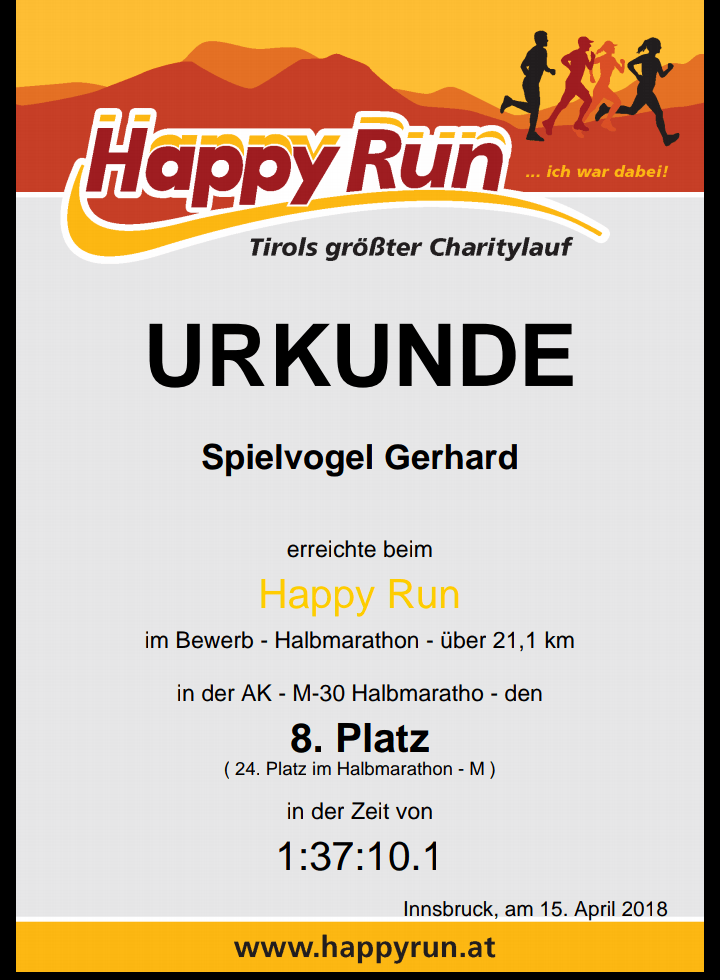 Happy Run

... ich war dabei!

Tirols größter Charitylauf

URKUNDE

Spielvogel Gerhard

erreichte beim

Happy Run

im Bewerb - Halbmarathon - über 21,1 km

in der AK - M-30 Halbmaratho - den

8. Platz

( 24. Platz im Halbmarathon - M )

in der Zeit von

1:37:10.1

Innsbruck, am 15. April 2018

www.happyrun.at